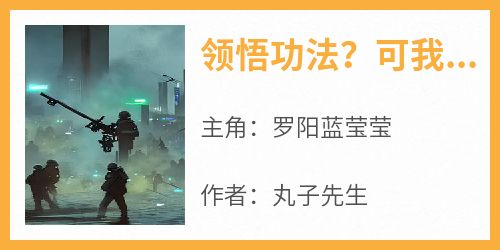 领悟功法？可我...

主角：罗阳蓝莹莹

作者：丸子先生